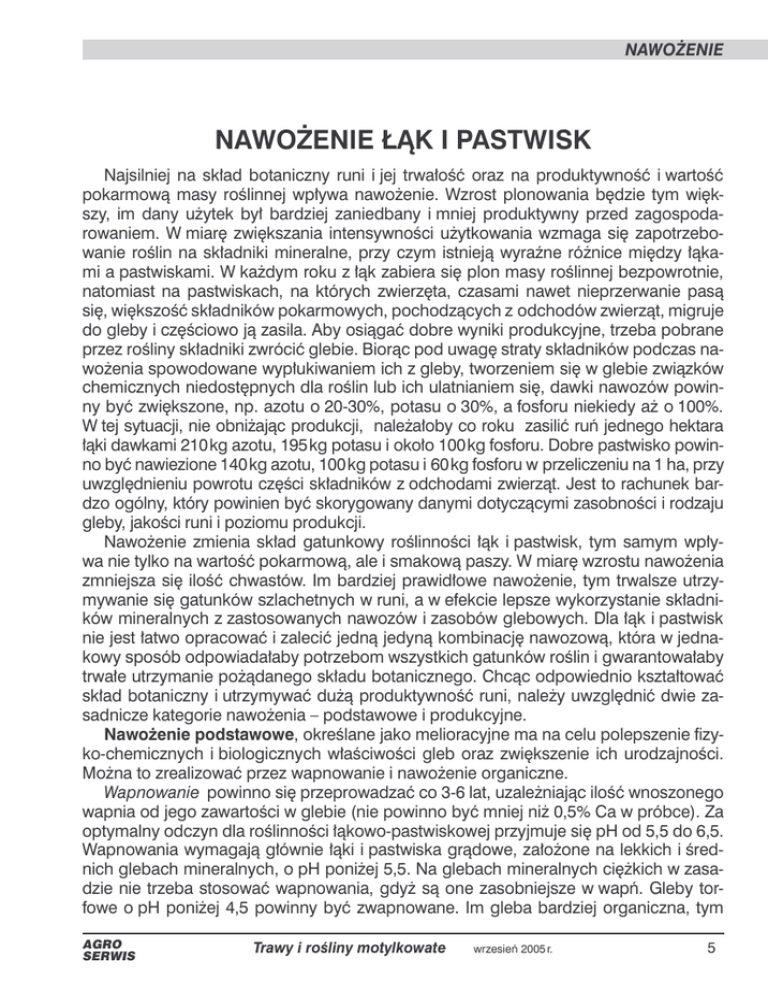 NAWOŻENIE

NAWOŻENIE ŁĄK I PASTWISK

Najsilniej na skład botaniczny runi i jej trwałość oraz na produktywność i wartość pokarmową masy roślinnej wpływa nawożenie. Wzrost plonowania będzie tym większy, im dany użytek był bardziej zaniedbany i mniej produktywny przed zagospodarowaniem. W miarę zwiększania intensywności użytkowania wzmaga się zapotrzebowanie roślin na składniki mineralne, przy czym istnieją wyraźne różnice między łąkami a pastwiskami. W każdym roku z łąk zabiera się plon masy roślinnej bezpowrotnie, natomiast na pastwiskach, na których zwierzęta, czasami nawet nieprzerwanie pasą się, większość składników pokarmowych, pochodzących z odchodów zwierząt, migruje do gleby i częściowo ją zasila. Aby osiągać dobre wyniki produkcyjne, trzeba pobrane przez rośliny składniki zwrócić glebie. Biorąc pod uwagę straty składników podczas nawożenia spowodowane wypłukiwaniem ich z gleby, tworzeniem się w glebie związków chemicznych niedostępnych dla roślin lub ich ulatnianiem się, dawki nawozów powinny być zwiększone, np. azotu o 20-30%, potasu o 30%, a fosforu niekiedy aż o 100%. W tej sytuacji, nie obniżając produkcji, należałoby co roku zasilić ruń jednego hektara łąki dawkami 210 kg azotu, 195 kg potasu i około 100 kg fosforu. Dobre pastwisko powinno być nawiezione 140 kg azotu, 100 kg potasu i 60 kg fosforu w przeliczeniu na 1 ha, przy uwzględnieniu powrotu części składników z odchodami zwierząt. Jest to rachunek bardzo ogólny, który powinien być skorygowany danymi dotyczącymi zasobności i rodzaju gleby, jakości runi i poziomu produkcji.

Nawożenie zmienia skład gatunkowy roślinności łąk i pastwisk, tym samym wpływa nie tylko na wartość pokarmową, ale i smakową paszy. W miarę wzrostu nawożenia zmniejsza się ilość chwastów. Im bardziej prawidłowe nawożenie, tym trwalsze utrzymywanie się gatunków szlachetnych w runi, a w efekcie lepsze wykorzystanie składników mineralnych z zastosowanych nawozów i zasobów glebowych. Dla łąk i pastwisk nie jest łatwo opracować i zalecić jedną jedyną kombinację nawozową, która w jednakowy sposób odpowiadałaby potrzebom wszystkich gatunków roślin i gwarantowałaby trwałe utrzymanie pożądanego składu botanicznego. Chcąc odpowiednio kształtować skład botaniczny i utrzymywać dużą produktywność runi, należy uwzględnić dwie zasadnicze kategorie nawożenia – podstawowe i produkcyjne.

Nawożenie podstawowe, określane jako melioracyjne ma na celu polepszenie fizyko-chemicznych i biologicznych właściwości gleb oraz zwiększenie ich urodzajności. Można to zrealizować przez wapnowanie i nawożenie organiczne.

Wapnowanie powinno się przeprowadzać co 3-6 lat, uzależniając ilość wnoszonego wapnia od jego zawartości w glebie (nie powinno być mniej niż 0,5% Ca w próbce). Za optymalny odczyn dla roślinności łąkowo-pastwiskowej przyjmuje się pH od 5,5 do 6,5. Wapnowania wymagają głównie łąki i pastwiska grądowe, założone na lekkich i średnich glebach mineralnych, o pH poniżej 5,5. Na glebach mineralnych ciężkich w zasadzie nie trzeba stosować wapnowania, gdyż są one zasobniejsze w wapń. Gleby torfowe o pH poniżej 4,5 powinny być zwapnowane. Im gleba bardziej organiczna, tym

AGRO SERWIS Trawy i rośliny motylkowate wrzesień 2005 r. 5